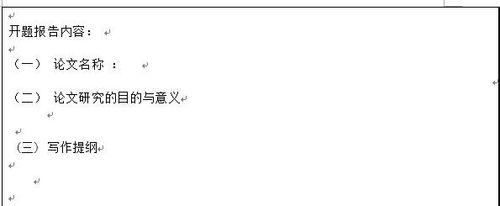 开题报告内容：

（一） 论文名称 ：

（二） 论文研究的目的与意义

（三）写作提纲